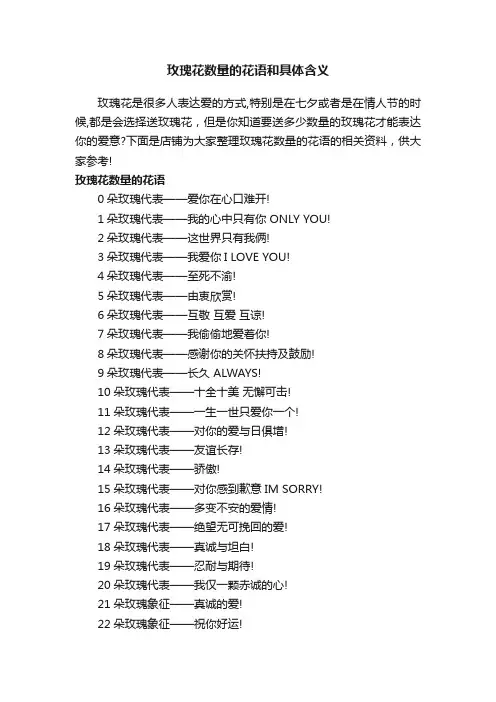 玫瑰花数量的花语和具体含义

玫瑰花是很多人表达爱的方式,特别是在七夕或者是在情人节的时候,都是会选择送玫瑰花，但是你知道要送多少数量的玫瑰花才能表达你的爱意?下面是店铺为大家整理玫瑰花数量的花语的相关资料，供大家参考!

玫瑰花数量的花语

0 朵玫瑰代表——爱你在心口难开!

1 朵玫瑰代表——我的心中只有你 ONLY YOU!

2 朵玫瑰代表——这世界只有我俩!

3 朵玫瑰代表——我爱你 I LOVE YOU!

4 朵玫瑰代表——至死不渝!

5 朵玫瑰代表——由衷欣赏!

6 朵玫瑰代表——互敬 互爱 互谅!

7 朵玫瑰代表——我偷偷地爱着你!

8 朵玫瑰代表——感谢你的关怀扶持及鼓励!

9 朵玫瑰代表——长久 ALWAYS!

10 朵玫瑰代表——十全十美 无懈可击!

11 朵玫瑰代表——一生一世只爱你一个!

12 朵玫瑰代表——对你的爱与日俱增!

13 朵玫瑰代表——友谊长存!

14 朵玫瑰代表——骄傲!

15 朵玫瑰代表——对你感到歉意 IM SORRY!

16 朵玫瑰代表——多变不安的爱情!

17 朵玫瑰代表——绝望无可挽回的爱!

18 朵玫瑰代表——真诚与坦白!

19 朵玫瑰代表——忍耐与期待!

20 朵玫瑰代表——我仅一颗赤诚的心!

21 朵玫瑰象征——真诚的爱!

22 朵玫瑰象征——祝你好运!